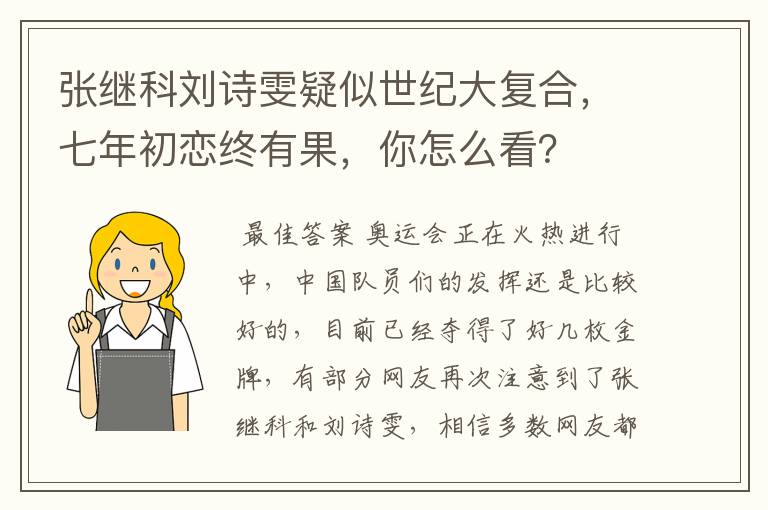 张继科刘诗雯疑似世纪大复合，七年初恋终有果，你怎么看？

最佳答案 奥运会正在火热进行中，中国队员们的发挥还是比较好的，目前已经夺得了好几枚金牌，有部分网友再次注意到了张继科和刘诗雯，相信多数网友都